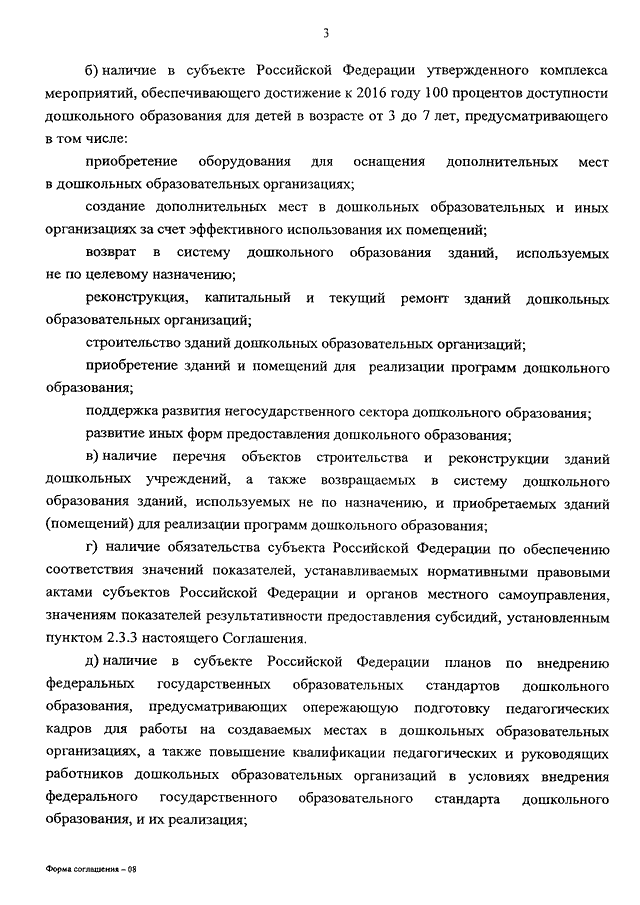 3

б) наличие в субъекте Российской Федерации утвержденного комплекса мероприятий, обеспечивающего достижение к 2016 году 100 процентов доступности дошкольного образования для детей в возрасте от 3 до 7 лет, предусматривающего в том числе:

приобретение оборудования для оснащения дополнительных мест в дошкольных образовательных организациях;

создание дополнительных мест в дошкольных образовательных и иных организациях за счет эффективного использования их помещений;

возврат в систему дошкольного образования зданий, используемых не по целевому назначению;

реконструкция, капитальный и текущий ремонт зданий дошкольных образовательных организаций;

строительство зданий дошкольных образовательных организаций;

приобретение зданий и помещений для реализации программ дошкольного образования;

поддержка развития негосударственного сектора дошкольного образования;

развитие иных форм предоставления дошкольного образования;

в) наличие перечня объектов строительства и реконструкции зданий дошкольных учреждений, а также возвращаемых в систему дошкольного образования зданий, используемых не по назначению, и приобретаемых зданий (помещений) для реализации программ дошкольного образования;

г) наличие обязательства субъекта Российской Федерации по обеспечению соответствия значений показателей, устанавливаемых нормативными правовыми актами субъектов Российской Федерации и органов местного самоуправления, значениям показателей результативности предоставления субсидий, установленным пунктом 2.3.3 настоящего Соглашения.

д) наличие в субъекте Российской Федерации планов по внедрению федеральных государственных образовательных стандартов дошкольного образования, предусматривающих опережающую подготовку педагогических кадров для работы на создаваемых местах в дошкольных образовательных организациях, а также повышение квалификации педагогических и руководящих работников дошкольных образовательных организаций в условиях внедрения федерального государственного образовательного стандарта дошкольного образования, и их реализация;

Форма соглашения – 08